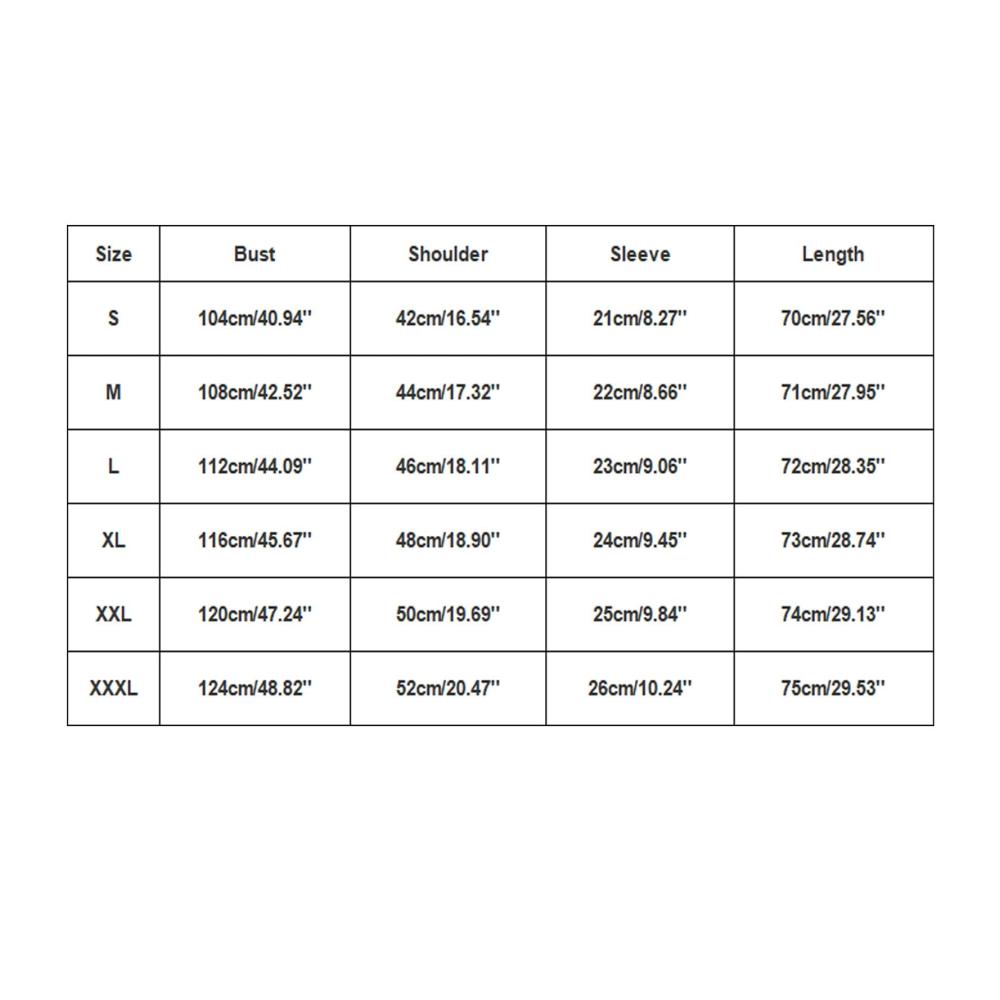 | Size | Bust | Shoulder | Sleeve | Length |
|---|---|---|---|---|
| S | 104cm/40.94'' | 42cm/16.54'' | 21cm/8.27'' | 70cm/27.56'' |
| M | 108cm/42.52'' | 44cm/17.32'' | 22cm/8.66'' | 71cm/27.95'' |
| L | 112cm/44.09'' | 46cm/18.11'' | 23cm/9.06'' | 72cm/28.35'' |
| XL | 116cm/45.67'' | 48cm/18.90'' | 24cm/9.45'' | 73cm/28.74'' |
| XXL | 120cm/47.24'' | 50cm/19.69'' | 25cm/9.84'' | 74cm/29.13'' |
| XXXL | 124cm/48.82'' | 52cm/20.47'' | 26cm/10.24'' | 75cm/29.53'' |